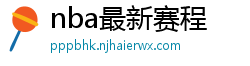 nba最新赛程
pppbhk.njhaierwx.com